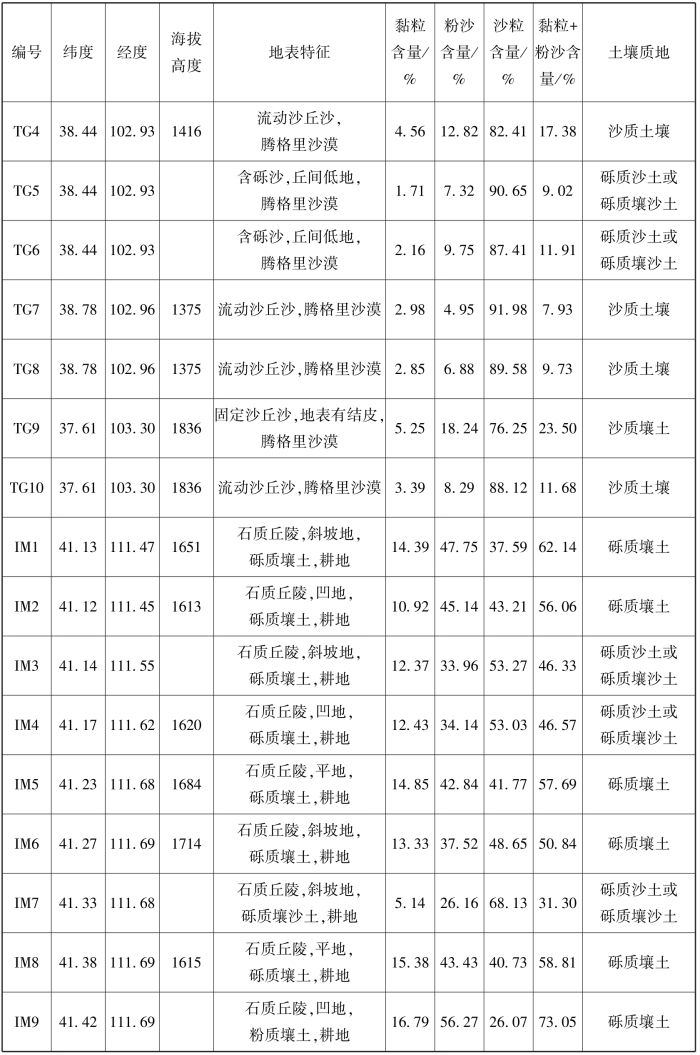 | 编号 | 纬度 | 经度 | 海拔高度 | 地表特征 | 黏粒含量/% | 粉沙含量/% | 沙粒含量/% | 黏粒+粉沙含量/% | 土壤质地 |
|---|---|---|---|---|---|---|---|---|---|
| TG4 | 38.44 | 102.93 | 1416 | 流动沙丘沙，腾格里沙漠 | 4.56 | 12.82 | 82.41 | 17.38 | 沙质土壤 |
| TG5 | 38.44 | 102.93 | | 含砾沙，丘间低地，腾格里沙漠 | 1.71 | 7.32 | 90.65 | 9.02 | 砾质沙土或砾质壤沙土 |
| TG6 | 38.44 | 102.93 | | 含砾沙，丘间低地，腾格里沙漠 | 2.16 | 9.75 | 87.41 | 11.91 | 砾质沙土或砾质壤沙土 |
| TG7 | 38.78 | 102.96 | 1375 | 流动沙丘沙，腾格里沙漠 | 2.98 | 4.95 | 91.98 | 7.93 | 沙质土壤 |
| TG8 | 38.78 | 102.96 | 1375 | 流动沙丘沙，腾格里沙漠 | 2.85 | 6.88 | 89.58 | 9.73 | 沙质土壤 |
| TG9 | 37.61 | 103.30 | 1836 | 固定沙丘沙，地表有结皮，腾格里沙漠 | 5.25 | 18.24 | 76.25 | 23.50 | 沙质壤土 |
| TG10 | 37.61 | 103.30 | 1836 | 流动沙丘沙，腾格里沙漠 | 3.39 | 8.29 | 88.12 | 11.68 | 沙质土壤 |
| IM1 | 41.13 | 111.47 | 1651 | 石质丘陵，斜坡地，砾质壤土，耕地 | 14.39 | 47.75 | 37.59 | 62.14 | 砾质壤土 |
| IM2 | 41.12 | 111.45 | 1613 | 石质丘陵，凹地，砾质壤土，耕地 | 10.92 | 45.14 | 43.21 | 56.06 | 砾质壤土 |
| IM3 | 41.14 | 111.55 | | 石质丘陵，斜坡地，砾质壤土，耕地 | 12.37 | 33.96 | 53.27 | 46.33 | 砾质沙土或砾质壤沙土 |
| IM4 | 41.17 | 111.62 | 1620 | 石质丘陵，凹地，砾质壤土，耕地 | 12.43 | 34.14 | 53.03 | 46.57 | 砾质沙土或砾质壤沙土 |
| IM5 | 41.23 | 111.68 | 1684 | 石质丘陵，平地，砾质壤土，耕地 | 14.85 | 42.84 | 41.77 | 57.69 | 砾质壤土 |
| IM6 | 41.27 | 111.69 | 1714 | 石质丘陵，斜坡地，砾质壤土，耕地 | 13.33 | 37.52 | 48.65 | 50.84 | 砾质壤土 |
| IM7 | 41.33 | 111.68 | | 石质丘陵，斜坡地，砾质壤沙土，耕地 | 5.14 | 26.16 | 68.13 | 31.30 | 砾质沙土或砾质壤沙土 |
| IM8 | 41.38 | 111.69 | 1615 | 石质丘陵，平地，砾质壤土，耕地 | 15.38 | 43.43 | 40.73 | 58.81 | 砾质壤土 |
| IM9 | 41.42 | 111.69 | | 石质丘陵，凹地，粉质壤土，耕地 | 16.79 | 56.27 | 26.07 | 73.05 | 砾质壤土 |